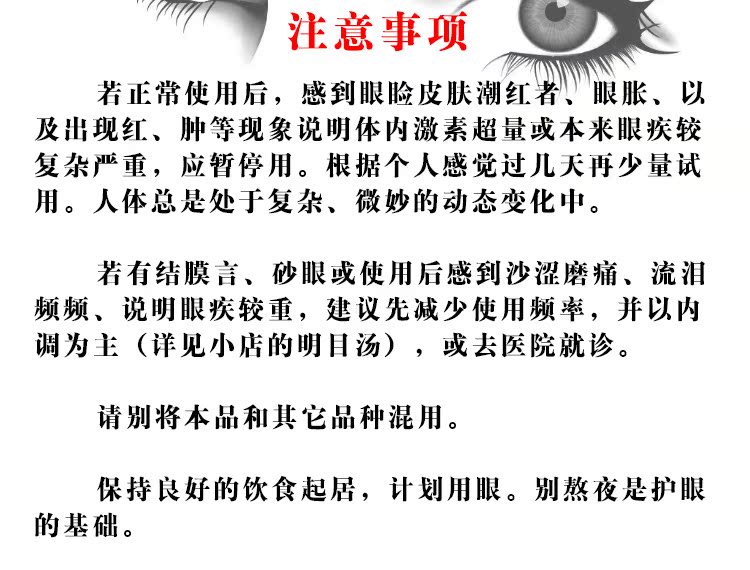 注意事项

若正常使用后，感到眼睑皮肤潮红者、眼胀、以及出现红、肿等现象说明体内激素超量或本来眼疾较复杂严重，应暂停用。根据个人感觉过几天再少量试用。人体总是处于复杂、微妙的动态变化中。

若有结膜言、砂眼或使用后感到沙涩磨痛、流泪频频、说明眼疾较重，建议先减少使用频率，并以内调为主（详见小店的明目汤），或去医院就诊。

请别将本品和其它品种混用。

保持良好的饮食起居，计划用眼。别熬夜是护眼的基础。